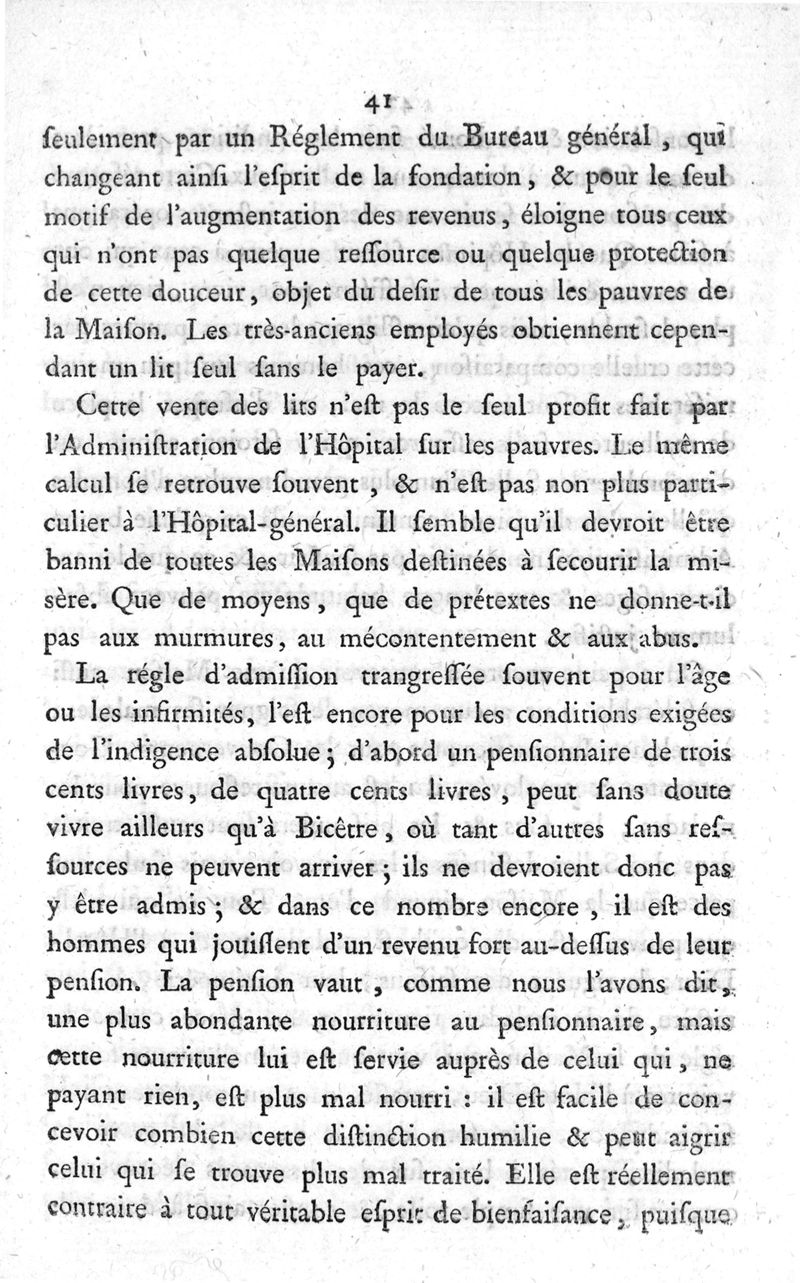 41

ſeulement par un Réglement du Bureau général, qui changeant ainſi l'eſprit de la fondation, & pour le ſeul motif de l'augmentation des revenus, éloigne tous ceux qui n'ont pas quelque reſſource ou quelque protection de cette douceur, objet du deſir de tous les pauvres de la Maiſon. Les très-anciens employés obtiennent cependant un lit ſeul ſans le payer.

Cette vente des lits n'eſt pas le ſeul profit fait par l'Adminiſtration de l'Hôpital ſur les pauvres. Le même calcul ſe retrouve ſouvent, & n'eſt pas non plus particulier à l'Hôpital-général. Il ſemble qu'il devroit être banni de toutes les Maiſons deſtinées à ſecourir la miſère. Que de moyens, que de prétextes ne donne-t-il pas aux murmures, au mécontentement & aux abus.

La régle d'admiſſion trangreſſée ſouvent pour l'âge ou les infirmités, l'eſt encore pour les conditions exigées de l'indigence abſolue; d'abord un penſionnaire de trois cents livres, de quatre cents livres, peut ſans doute vivre ailleurs qu'à Bicêtre, où tant d'autres ſans reſſources ne peuvent arriver; ils ne devroient donc pas y être admis; & dans ce nombre encore, il eſt des hommes qui jouiſſent d'un revenu fort au-deſſus de leur penſion. La penſion vaut, comme nous l'avons dit, une plus abondante nourriture au penſionnaire, mais cette nourriture lui eſt ſervie auprès de celui qui, ne payant rien, eſt plus mal nourri : il eſt facile de concevoir combien cette diſtinction humilie & peut aigrir celui qui ſe trouve plus mal traité. Elle eſt réellement contraire à tout véritable eſprit de bienfaiſance, puiſque